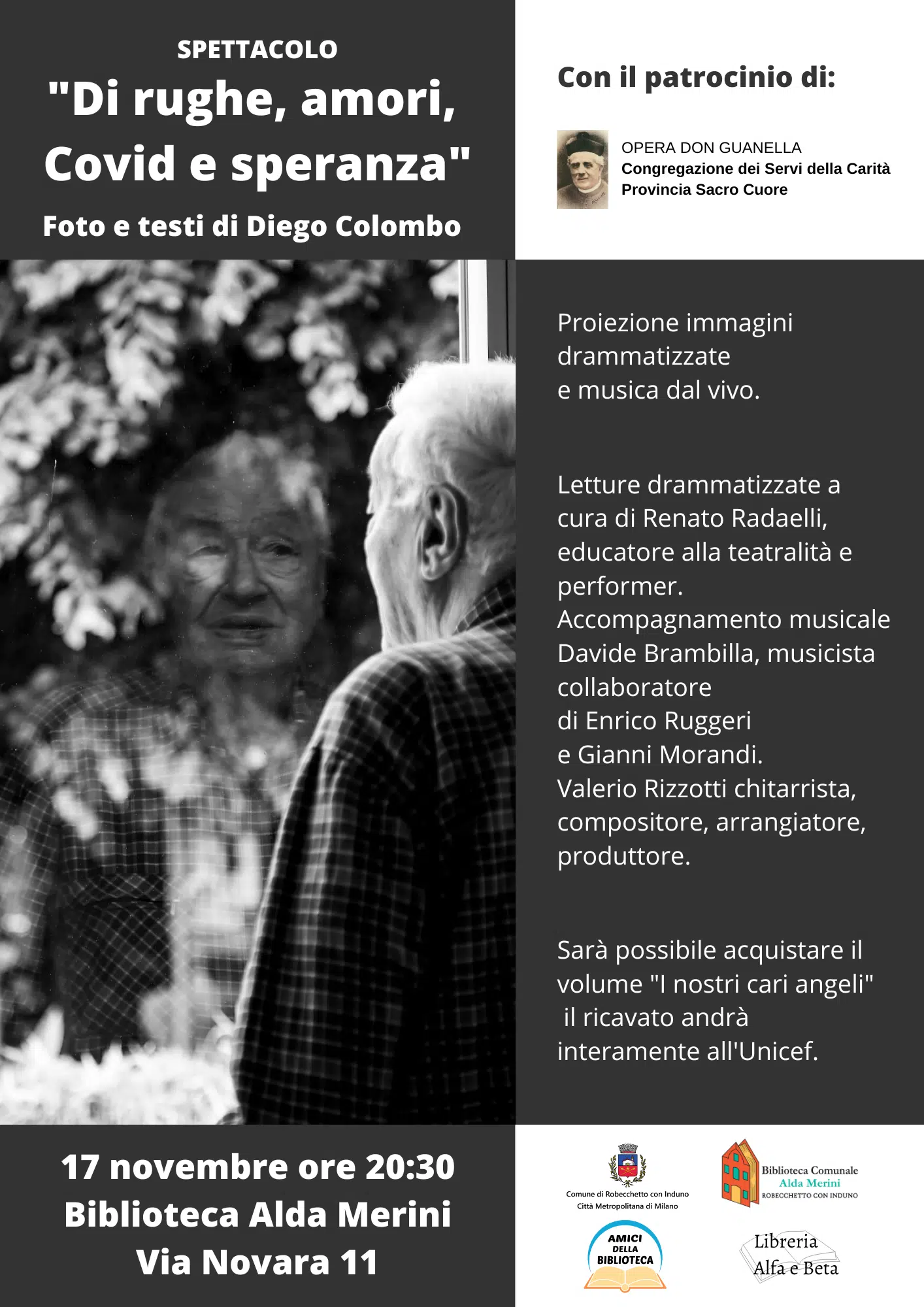 SPETTACOLO
"Di rughe, amori, Covid e speranza"

Foto e testi di Diego Colombo

Con il patrocinio di:

OPERA DON GUANELLA
Congregazione dei Servi della Carità
Provincia Sacro Cuore

Proiezione immagini drammatizzate e musica dal vivo.

Letture drammatizzate a cura di Renato Radaelli, educatore alla teatralità e performer.
Accompagnamento musicale Davide Brambilla, musicista collaboratore di Enrico Ruggeri e Gianni Morandi.
Valerio Rizzotti chitarrista, compositore, arrangiatore, produttore.

Sarà possibile acquistare il volume "I nostri cari angeli" il ricavato andrà interamente all'Unicef.

17 novembre ore 20:30
Biblioteca Alda Merini
Via Novara 11

Comune di Robecchetto con Induno
Città Metropolitana di Milano

Biblioteca Comunale
Alda Merini
ROBECCHETTO CON INDUNO

AMICI
DELLA
BIBLIOTECA

Libreria
Alfa e Beta